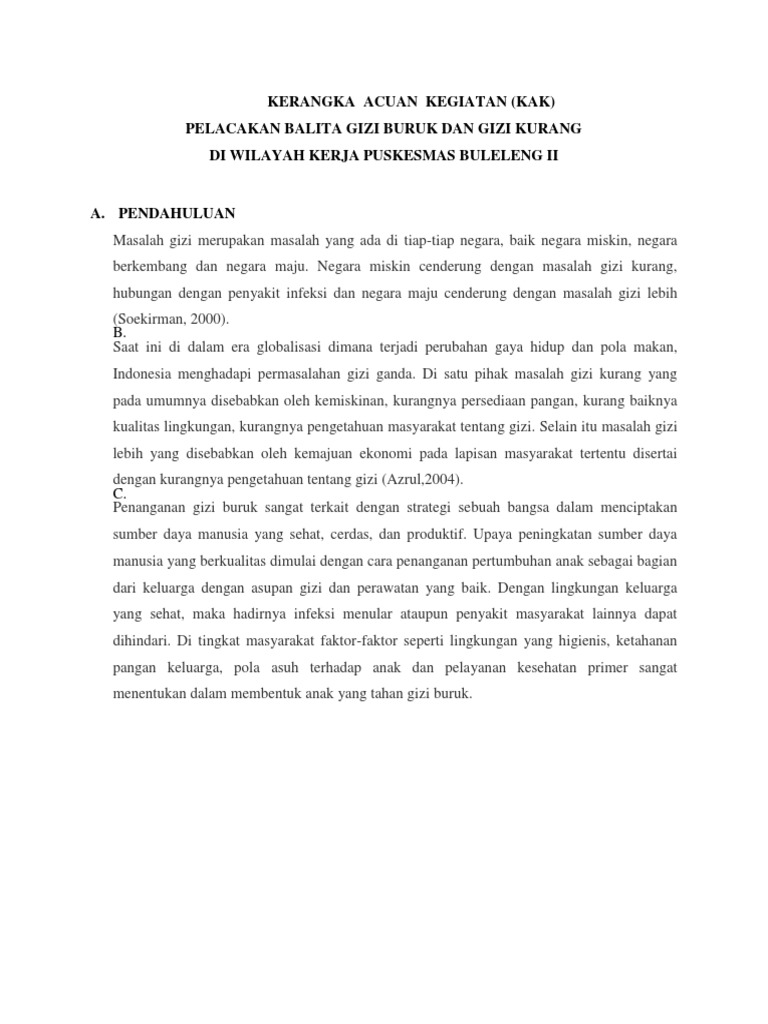 KERANGKA ACUAN KEGIATAN (KAK)
PELACAKAN BALITA GIZI BURUK DAN GIZI KURANG
DI WILAYAH KERJA PUSKESMAS BULELENG II

A. PENDAHULUAN

Masalah gizi merupakan masalah yang ada di tiap-tiap negara, baik negara miskin, negara berkembang dan negara maju. Negara miskin cenderung dengan masalah gizi kurang, hubungan dengan penyakit infeksi dan negara maju cenderung dengan masalah gizi lebih (Soekirman, 2000).

B.

Saat ini di dalam era globalisasi dimana terjadi perubahan gaya hidup dan pola makan, Indonesia menghadapi permasalahan gizi ganda. Di satu pihak masalah gizi kurang yang pada umumnya disebabkan oleh kemiskinan, kurangnya persediaan pangan, kurang baiknya kualitas lingkungan, kurangnya pengetahuan masyarakat tentang gizi. Selain itu masalah gizi lebih yang disebabkan oleh kemajuan ekonomi pada lapisan masyarakat tertentu disertai dengan kurangnya pengetahuan tentang gizi (Azrul,2004).

C.

Penanganan gizi buruk sangat terkait dengan strategi sebuah bangsa dalam menciptakan sumber daya manusia yang sehat, cerdas, dan produktif. Upaya peningkatan sumber daya manusia yang berkualitas dimulai dengan cara penanganan pertumbuhan anak sebagai bagian dari keluarga dengan asupan gizi dan perawatan yang baik. Dengan lingkungan keluarga yang sehat, maka hadirnya infeksi menular ataupun penyakit masyarakat lainnya dapat dihindari. Di tingkat masyarakat faktor-faktor seperti lingkungan yang higienis, ketahanan pangan keluarga, pola asuh terhadap anak dan pelayanan kesehatan primer sangat menentukan dalam membentuk anak yang tahan gizi buruk.